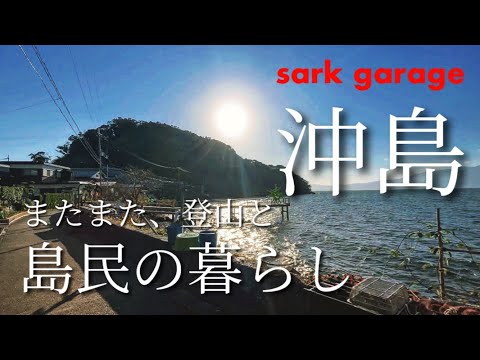 sark garage

沖島

またまた、登山と

島民の暮らし